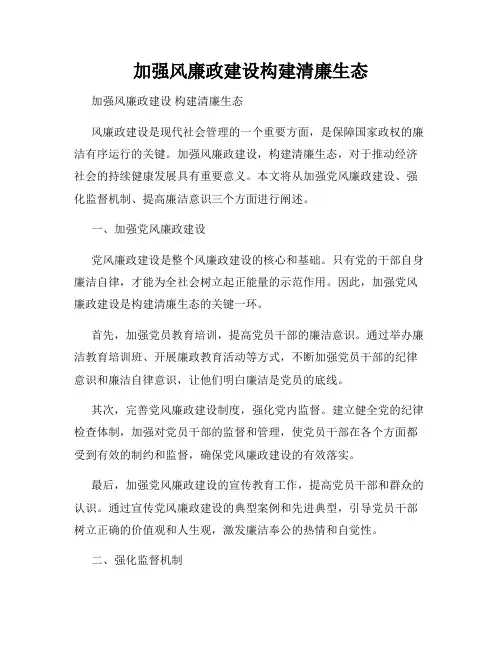 加强风廉政建设构建清廉生态

加强风廉政建设 构建清廉生态

风廉政建设是现代社会管理的一个重要方面，是保障国家政权的廉洁有序运行的关键。加强风廉政建设，构建清廉生态，对于推动经济社会的持续健康发展具有重要意义。本文将从加强党风廉政建设、强化监督机制、提高廉洁意识三个方面进行阐述。

一、加强党风廉政建设

党风廉政建设是整个风廉政建设的核心和基础。只有党的干部自身廉洁自律，才能为全社会树立起正能量的示范作用。因此，加强党风廉政建设是构建清廉生态的关键一环。

首先，加强党员教育培训，提高党员干部的廉洁意识。通过举办廉洁教育培训班、开展廉政教育活动等方式，不断加强党员干部的纪律意识和廉洁自律意识，让他们明白廉洁是党员的底线。

其次，完善党风廉政建设制度，强化党内监督。建立健全党的纪律检查体制，加强对党员干部的监督和管理，使党员干部在各个方面都受到有效的制约和监督，确保党风廉政建设的有效落实。

最后，加强党风廉政建设的宣传教育工作，提高党员干部和群众的认识。通过宣传党风廉政建设的典型案例和先进典型，引导党员干部树立正确的价值观和人生观，激发廉洁奉公的热情和自觉性。

二、强化监督机制